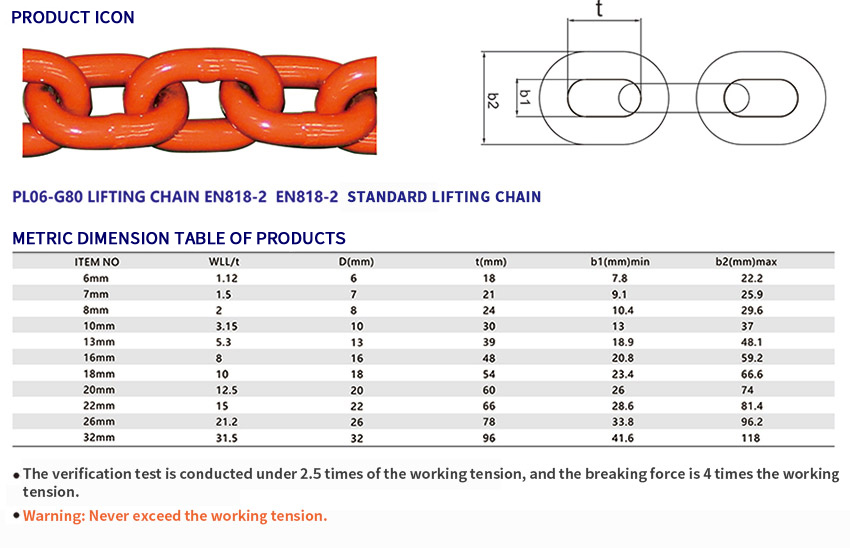 PRODUCT ICON

t

b2

b1

PL06-G80 LIFTING CHAIN EN818-2 EN818-2 STANDARD LIFTING CHAIN

METRIC DIMENSION TABLE OF PRODUCTS

| ITEM NO | WLL/t | D(mm) | t(mm) | b1(mm)min | b2(mm)max |
|---|---|---|---|---|---|
| 6mm | 1.12 | 6 | 18 | 7.8 | 22.2 |
| 7mm | 1.5 | 7 | 21 | 9.1 | 25.9 |
| 8mm | 2 | 8 | 24 | 10.4 | 29.6 |
| 10mm | 3.15 | 10 | 30 | 13 | 37 |
| 13mm | 5.3 | 13 | 39 | 18.9 | 48.1 |
| 16mm | 8 | 16 | 48 | 20.8 | 59.2 |
| 18mm | 10 | 18 | 54 | 23.4 | 66.6 |
| 20mm | 12.5 | 20 | 60 | 26 | 74 |
| 22mm | 15 | 22 | 66 | 28.6 | 81.4 |
| 26mm | 21.2 | 26 | 78 | 33.8 | 96.2 |
| 32mm | 31.5 | 32 | 96 | 41.6 | 118 |

• The verification test is conducted under 2.5 times of the working tension, and the breaking force is 4 times the working tension.

• Warning: Never exceed the working tension.